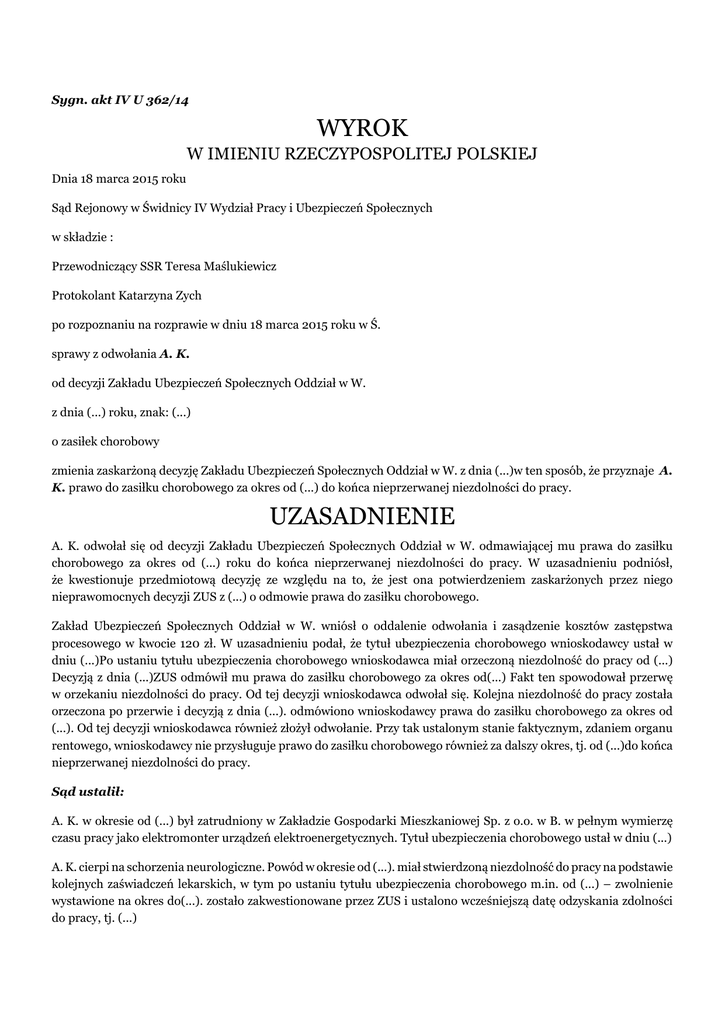 Sygn. akt IV U 362/14

WYROK
W IMIENIU RZECZYPOSPOLITEJ POLSKIEJ

Dnia 18 marca 2015 roku

Sąd Rejonowy w Świdnicy IV Wydział Pracy i Ubezpieczeń Społecznych

w składzie :

Przewodniczący SSR Teresa Maślukiewicz

Protokolant Katarzyna Zych

po rozpoznaniu na rozprawie w dniu 18 marca 2015 roku w Ś.

sprawy z odwołania A. K.

od decyzji Zakładu Ubezpieczeń Społecznych Oddział w W.

z dnia (...) roku, znak: (...)

o zasiłek chorobowy

zmienia zaskarżoną decyzję Zakładu Ubezpieczeń Społecznych Oddział w W. z dnia (...)w ten sposób, że przyznaje A. K. prawo do zasiłku chorobowego za okres od (...) do końca nieprzerwanej niezdolności do pracy.

UZASADNIENIE

A. K. odwołał się od decyzji Zakładu Ubezpieczeń Społecznych Oddział w W. odmawiającej mu prawa do zasiłku chorobowego za okres od (...) roku do końca nieprzerwanej niezdolności do pracy. W uzasadnieniu podniósł, że kwestionuje przedmiotową decyzję ze względu na to, że jest ona potwierdzeniem zaskarżonych przez niego nieprawomocnych decyzji ZUS z (...) o odmowie prawa do zasiłku chorobowego.

Zakład Ubezpieczeń Społecznych Oddział w W. wniósł o oddalenie odwołania i zasądzenie kosztów zastępstwa procesowego w kwocie 120 zł. W uzasadnieniu podał, że tytuł ubezpieczenia chorobowego wnioskodawcy ustał w dniu (...)Po ustaniu tytułu ubezpieczenia chorobowego wnioskodawca miał orzeczoną niezdolność do pracy od (...) Decyzją z dnia (...)ZUS odmówił mu prawa do zasiłku chorobowego za okres od(...) Fakt ten spowodował przerwę w orzekaniu niezdolności do pracy. Od tej decyzji wnioskodawca odwołał się. Kolejna niezdolność do pracy została orzeczona po przerwie i decyzją z dnia (...). odmówiono wnioskodawcy prawa do zasiłku chorobowego za okres od (...). Od tej decyzji wnioskodawca również złożył odwołanie. Przy tak ustalonym stanie faktycznym, zdaniem organu rentowego, wnioskodawcy nie przysługuje prawo do zasiłku chorobowego również za dalszy okres, tj. od (...)do końca nieprzerwanej niezdolności do pracy.

Sąd ustalił:

A. K. w okresie od (...) był zatrudniony w Zakładzie Gospodarki Mieszkaniowej Sp. z o.o. w B. w pełnym wymierzę czasu pracy jako elektromonter urządzeń elektroenergetycznych. Tytuł ubezpieczenia chorobowego ustał w dniu (...)

A. K. cierpi na schorzenia neurologiczne. Powód w okresie od (...). miał stwierdzoną niezdolność do pracy na podstawie kolejnych zaświadczeń lekarskich, w tym po ustaniu tytułu ubezpieczenia chorobowego m.in. od (...) – zwolnienie wystawione na okres do(...). zostało zakwestionowane przez ZUS i ustalono wcześniejszą datę odzyskania zdolności do pracy, tj. (...)